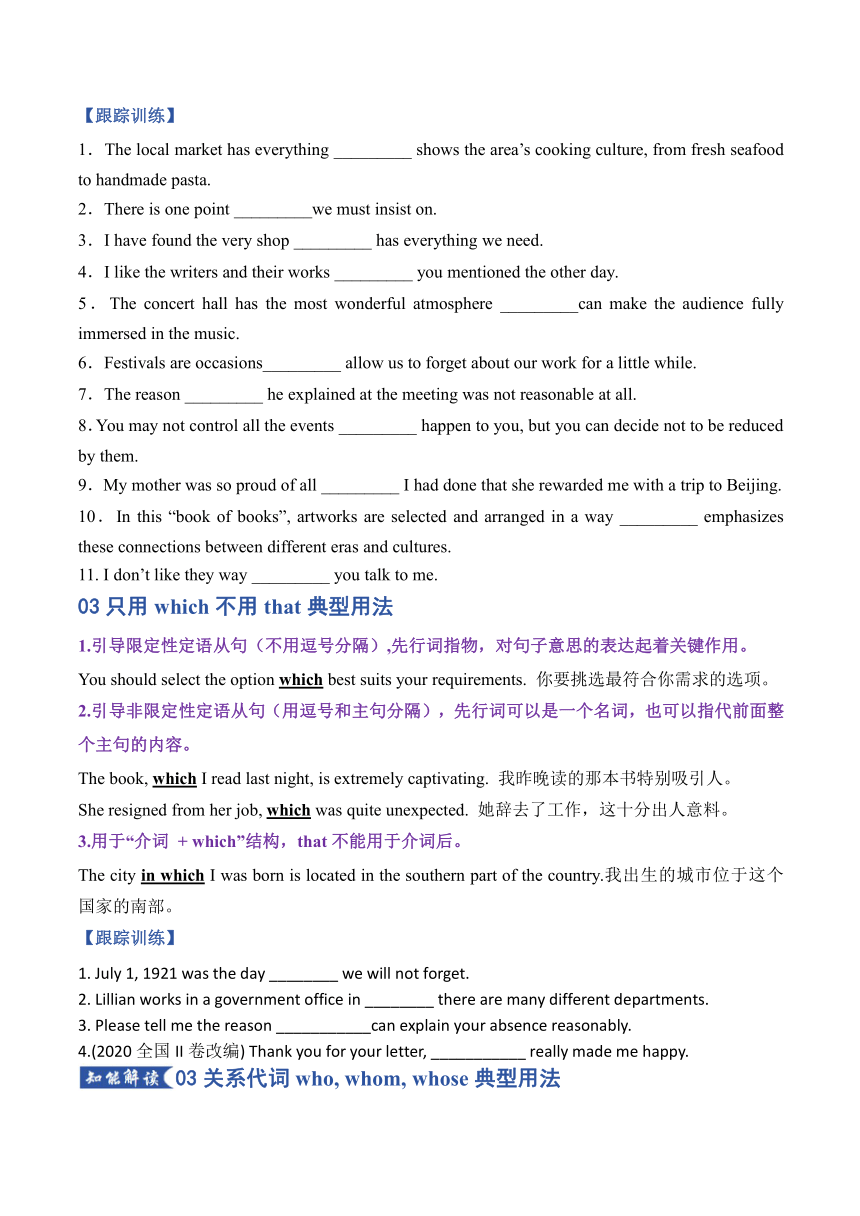 【跟踪训练】

1．The local market has everything _________ shows the area’s cooking culture, from fresh seafood to handmade pasta.

2．There is one point _________we must insist on.

3．I have found the very shop _________ has everything we need.

4．I like the writers and their works _________ you mentioned the other day.

5．The concert hall has the most wonderful atmosphere _________can make the audience fully immersed in the music.

6．Festivals are occasions_________ allow us to forget about our work for a little while.

7．The reason _________ he explained at the meeting was not reasonable at all.

8. You may not control all the events _________ happen to you, but you can decide not to be reduced by them.

9．My mother was so proud of all _________ I had done that she rewarded me with a trip to Beijing.

10．In this “book of books”, artworks are selected and arranged in a way _________ emphasizes these connections between different eras and cultures.

11. I don’t like they way _________ you talk to me.

03 只用 which 不用 that 典型用法

1.引导限定性定语从句（不用逗号分隔）,先行词指物，对句子意思的表达起着关键作用。

You should select the option which best suits your requirements. 你要挑选最符合你需求的选项。

2.引导非限定性定语从句（用逗号和主句分隔），先行词可以是一个名词，也可以指代前面整个主句的内容。

The book, which I read last night, is extremely captivating. 我昨晚读的那本书特别吸引人。

She resigned from her job, which was quite unexpected. 她辞去了工作，这十分出人意料。

3.用于“介词 + which”结构，that 不能用于介词后。

The city in which I was born is located in the southern part of the country.我出生的城市位于这个国家的南部。

【跟踪训练】

1. July 1, 1921 was the day ________ we will not forget.
2. Lillian works in a government office in ________ there are many different departments.
3. Please tell me the reason ___________can explain your absence reasonably.
4.(2020 全国 II 卷改编) Thank you for your letter, ___________ really made me happy.

知能解读 03 关系代词 who, whom, whose 典型用法